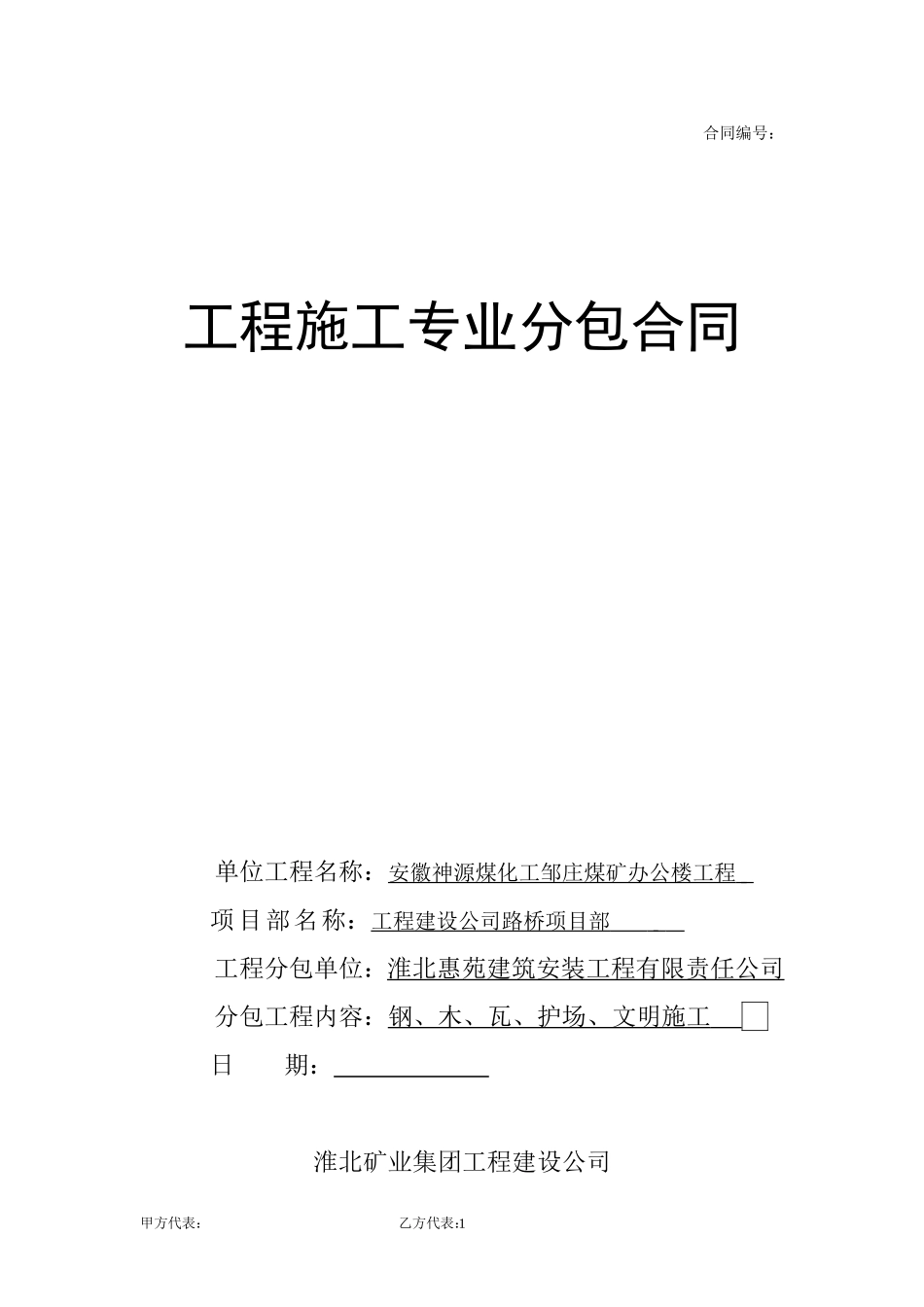 合同编号：

工程施工专业分包合同

单位工程名称：安徽神源煤化工邹庄煤矿办公楼工程

项目部名称：工程建设公司路桥项目部

工程分包单位：淮北惠苑建筑安装工程有限责任公司

分包工程内容：钢、木、瓦、护场、文明施工

日　　期：

淮北矿业集团工程建设公司

甲方代表：　　　　乙方代表:1